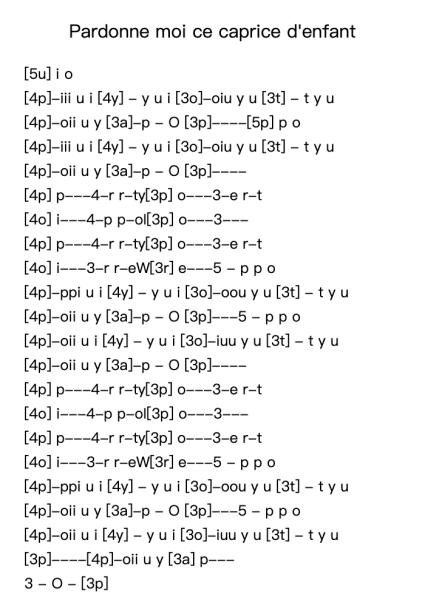 Pardonne moi ce caprice d'enfant

[5u] i o

[4p]–iii u i [4y] – y u i [3o]–oiu y u [3t] – t y u

[4p]–oii u y [3a]–p – O [3p]––––[5p] p o

[4p]–iii u i [4y] – y u i [3o]–oiu y u [3t] – t y u

[4p]–oii u y [3a]–p – O [3p]––––

[4p] p–––4–r r–ty[3p] o–––3–e r–t

[4o] i–––4–p p–ol[3p] o–––3–––

[4p] p–––4–r r–ty[3p] o–––3–e r–t

[4o] i–––3–r r–eW[3r] e–––5 – p p o

[4p]–ppi u i [4y] – y u i [3o]–oou y u [3t] – t y u

[4p]–oii u y [3a]–p – O [3p]–––5 – p p o

[4p]–oii u i [4y] – y u i [3o]–iuu y u [3t] – t y u

[4p]–oii u y [3a]–p – O [3p]––––

[4p] p–––4–r r–ty[3p] o–––3–e r–t

[4o] i–––4–p p–ol[3p] o–––3–––

[4p] p–––4–r r–ty[3p] o–––3–e r–t

[4o] i–––3–r r–eW[3r] e–––5 – p p o

[4p]–ppi u i [4y] – y u i [3o]–oou y u [3t] – t y u

[4p]–oii u y [3a]–p – O [3p]–––5 – p p o

[4p]–oii u i [4y] – y u i [3o]–iuu y u [3t] – t y u

[3p]––––[4p]–oii u y [3a] p–––

3 – O – [3p]